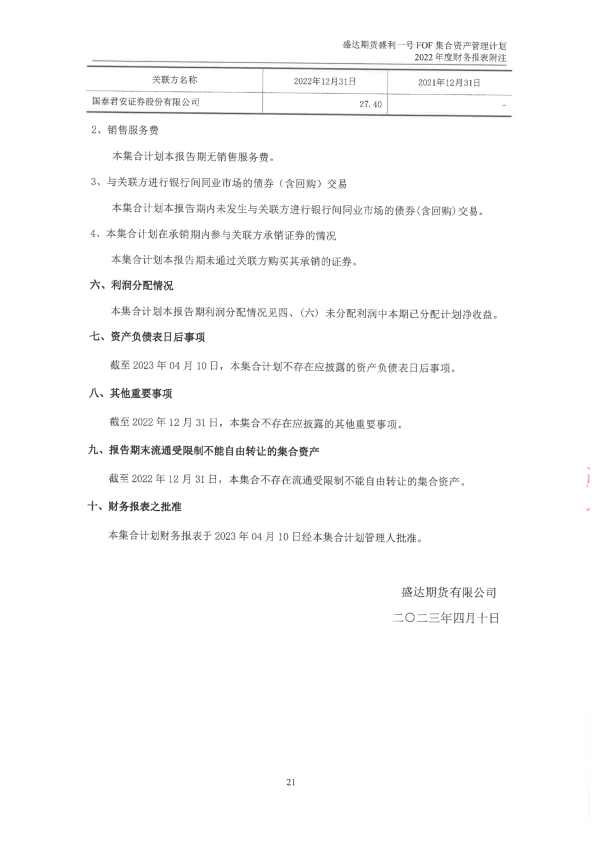 盛达期货盛利一号 FOF 集合资产管理计划
2022 年度财务报表附注

| 关联方名称 | 2022年12月31日 | 2021年12月31日 |
|---|---|---|
| 国泰君安证券股份有限公司 | 27.40 | - |

2、销售服务费

本集合计划本报告期无销售服务费。

3、与关联方进行银行间同业市场的债券（含回购）交易

本集合计划本报告期内未发生与关联方进行银行间同业市场的债券(含回购)交易。

4、本集合计划在承销期内参与关联方承销证券的情况

本集合计划本报告期未通过关联方购买其承销的证券。

六、利润分配情况

本集合计划本报告期利润分配情况见四、（六）未分配利润中本期已分配计划净收益。

七、资产负债表日后事项

截至 2023 年 04 月 10 日，本集合计划不存在应披露的资产负债表日后事项。

八、其他重要事项

截至 2022 年 12 月 31 日，本集合不存在应披露的其他重要事项。

九、报告期末流通受限制不能自由转让的集合资产

截至 2022 年 12 月 31 日，本集合不存在流通受限制不能自由转让的集合资产。

十、财务报表之批准

本集合计划财务报表于 2023 年 04 月 10 日经本集合计划管理人批准。

盛达期货有限公司

二〇二三年四月十日

21